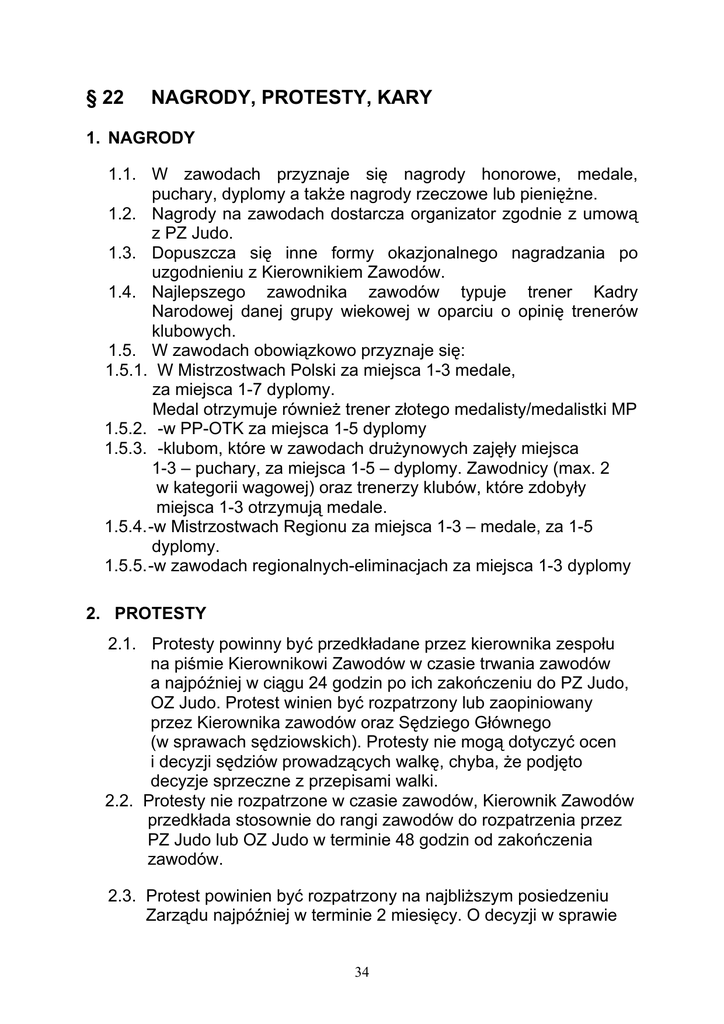 § 22 NAGRODY, PROTESTY, KARY

1. NAGRODY

1.1. W zawodach przyznaje się nagrody honorowe, medale, puchary, dyplomy a także nagrody rzeczowe lub pieniężne.
1.2. Nagrody na zawodach dostarcza organizator zgodnie z umową z PZ Judo.
1.3. Dopuszcza się inne formy okazjonalnego nagradzania po uzgodnieniu z Kierownikiem Zawodów.
1.4. Najlepszego zawodnika zawodów typuje trener Kadry Narodowej danej grupy wiekowej w oparciu o opinię trenerów klubowych.
1.5. W zawodach obowiązkowo przyznaje się:
1.5.1. W Mistrzostwach Polski za miejsca 1-3 medale, za miejsca 1-7 dyplomy.
Medal otrzymuje również trener złotego medalisty/medalistki MP
1.5.2. -w PP-OTK za miejsca 1-5 dyplomy
1.5.3. -klubom, które w zawodach drużynowych zajęły miejsca 1-3 – puchary, za miejsca 1-5 – dyplomy. Zawodnicy (max. 2 w kategorii wagowej) oraz trenerzy klubów, które zdobyły miejsca 1-3 otrzymują medale.
1.5.4.-w Mistrzostwach Regionu za miejsca 1-3 – medale, za 1-5 dyplomy.
1.5.5.-w zawodach regionalnych-eliminacjach za miejsca 1-3 dyplomy

2. PROTESTY

2.1. Protesty powinny być przedkładane przez kierownika zespołu na piśmie Kierownikowi Zawodów w czasie trwania zawodów a najpóźniej w ciągu 24 godzin po ich zakończeniu do PZ Judo, OZ Judo. Protest winien być rozpatrzony lub zaopiniowany przez Kierownika zawodów oraz Sędziego Głównego (w sprawach sędziowskich). Protesty nie mogą dotyczyć ocen i decyzji sędziów prowadzących walkę, chyba, że podjęto decyzje sprzeczne z przepisami walki.
2.2. Protesty nie rozpatrzone w czasie zawodów, Kierownik Zawodów przedkłada stosownie do rangi zawodów do rozpatrzenia przez PZ Judo lub OZ Judo w terminie 48 godzin od zakończenia zawodów.

2.3. Protest powinien być rozpatrzony na najbliższym posiedzeniu Zarządu najpóźniej w terminie 2 miesięcy. O decyzji w sprawie

34